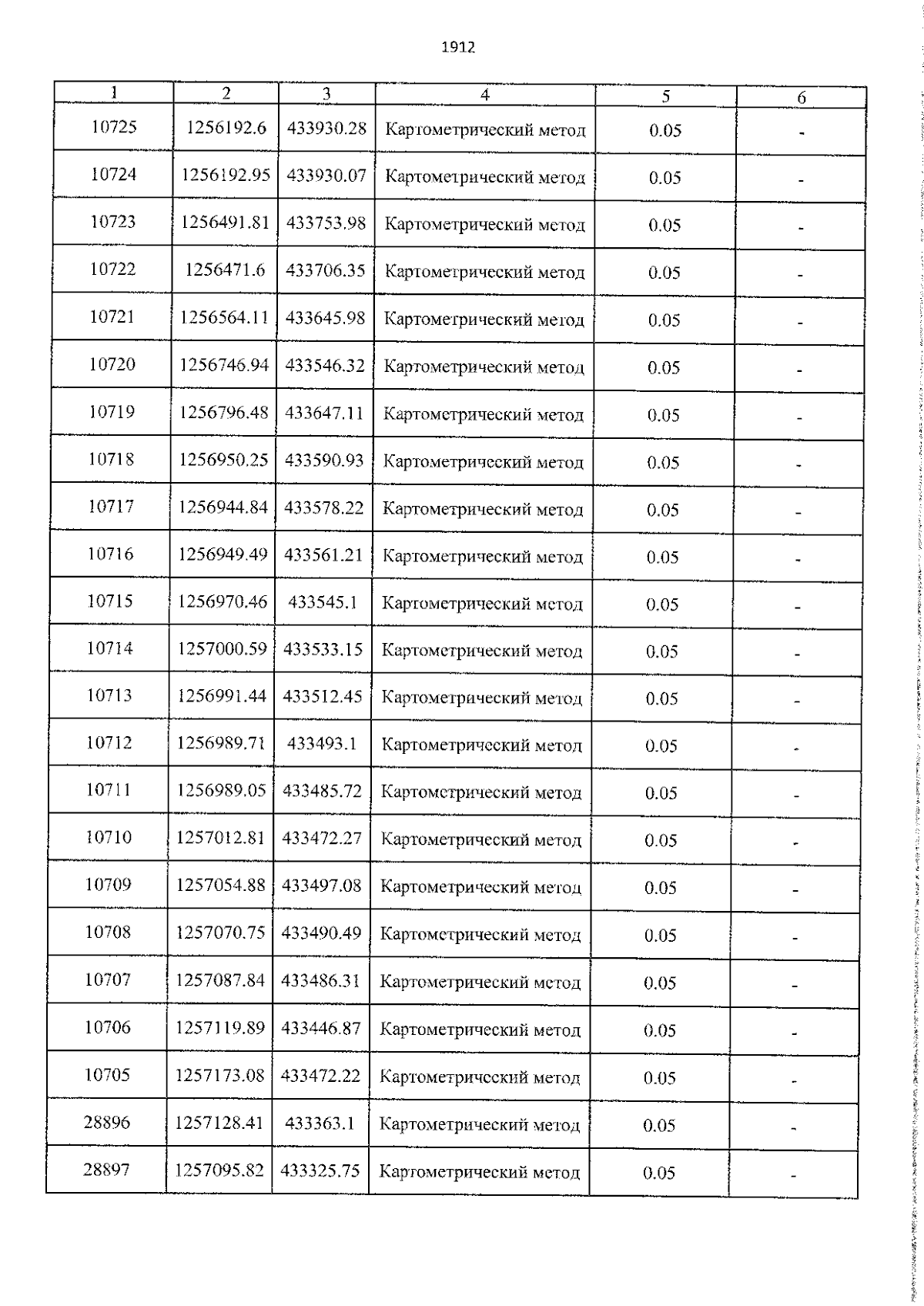 1912

| 1 | 2 | 3 | 4 | 5 | 6 |
|---|---|---|---|---|---|
| 10725 | 1256192.6 | 433930.28 | Картометрический метод | 0.05 | - |
| 10724 | 1256192.95 | 433930.07 | Картометрический метод | 0.05 | - |
| 10723 | 1256491.81 | 433753.98 | Картометрический метод | 0.05 | - |
| 10722 | 1256471.6 | 433706.35 | Картометрический метод | 0.05 | - |
| 10721 | 1256564.11 | 433645.98 | Картометрический метод | 0.05 | - |
| 10720 | 1256746.94 | 433546.32 | Картометрический метод | 0.05 | - |
| 10719 | 1256796.48 | 433647.11 | Картометрический метод | 0.05 | - |
| 10718 | 1256950.25 | 433590.93 | Картометрический метод | 0.05 | - |
| 10717 | 1256944.84 | 433578.22 | Картометрический метод | 0.05 | - |
| 10716 | 1256949.49 | 433561.21 | Картометрический метод | 0.05 | - |
| 10715 | 1256970.46 | 433545.1 | Картометрический метод | 0.05 | - |
| 10714 | 1257000.59 | 433533.15 | Картометрический метод | 0.05 | - |
| 10713 | 1256991.44 | 433512.45 | Картометрический метод | 0.05 | - |
| 10712 | 1256989.71 | 433493.1 | Картометрический метод | 0.05 | - |
| 10711 | 1256989.05 | 433485.72 | Картометрический метод | 0.05 | - |
| 10710 | 1257012.81 | 433472.27 | Картометрический метод | 0.05 | - |
| 10709 | 1257054.88 | 433497.08 | Картометрический метод | 0.05 | - |
| 10708 | 1257070.75 | 433490.49 | Картометрический метод | 0.05 | - |
| 10707 | 1257087.84 | 433486.31 | Картометрический метод | 0.05 | - |
| 10706 | 1257119.89 | 433446.87 | Картометрический метод | 0.05 | - |
| 10705 | 1257173.08 | 433472.22 | Картометрический метод | 0.05 | - |
| 28896 | 1257128.41 | 433363.1 | Картометрический метод | 0.05 | - |
| 28897 | 1257095.82 | 433325.75 | Картометрический метод | 0.05 | - |